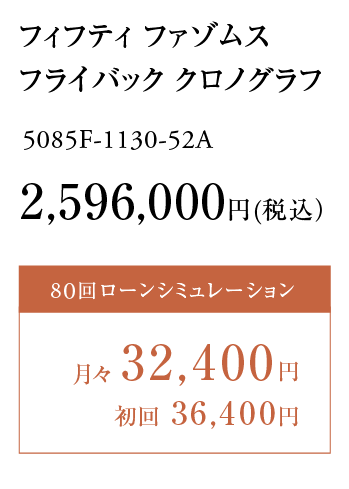 フィフティ ファゾムス
フライバック クロノグラフ

5085F-1130-52A

2,596,000円(税込)

80回ローンシミュレーション

月々 32,400円
初回 36,400円